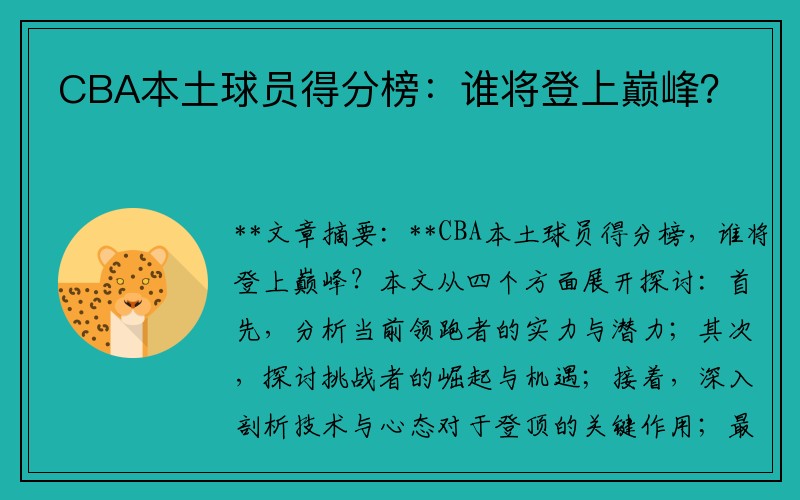 CBA本土球员得分榜：谁将登上巅峰?

**文章摘要：**CBA本土球员得分榜，谁将登上巅峰？本文从四个方面展开探讨：首先，分析当前领跑者的实力与潜力；其次，探讨挑战者的崛起与机遇；接着，深入剖析技术与心态对于登顶的关键作用；最